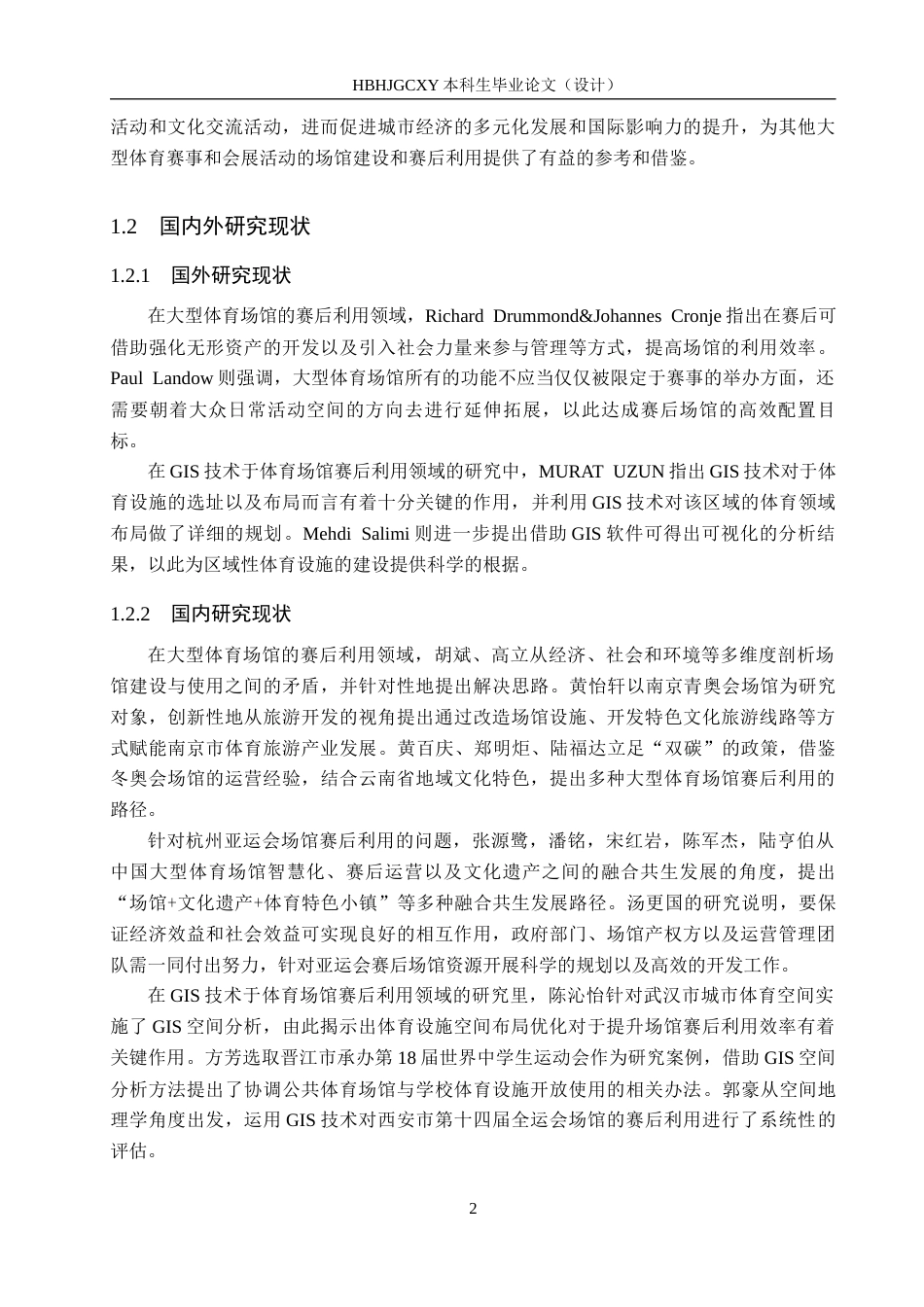 HBHJGCXY 本科生毕业论文（设计）

活动和文化交流活动，进而促进城市经济的多元化发展和国际影响力的提升，为其他大型体育赛事和会展活动的场馆建设和赛后利用提供了有益的参考和借鉴。

1.2 国内外研究现状

1.2.1 国外研究现状

在大型体育场馆的赛后利用领域，Richard Drummond&Johannes Cronje 指出在赛后可借助强化无形资产的开发以及引入社会力量来参与管理等方式，提高场馆的利用效率。Paul Landow 则强调，大型体育场馆所有的功能不应当仅仅被限定于赛事的举办方面，还需要朝着大众日常活动空间的方向去进行延伸拓展，以此达成赛后场馆的高效配置目标。

在 GIS 技术于体育场馆赛后利用领域的研究中，MURAT UZUN 指出 GIS 技术对于体育设施的选址以及布局而言有着十分关键的作用，并利用 GIS 技术对该区域的体育领域布局做了详细的规划。Mehdi Salimi 则进一步提出借助 GIS 软件可得出可视化的分析结果，以此为区域性体育设施的建设提供科学的根据。

1.2.2 国内研究现状

在大型体育场馆的赛后利用领域，胡斌、高立从经济、社会和环境等多维度剖析场馆建设与使用之间的矛盾，并针对性地提出解决思路。黄怡轩以南京青奥会场馆为研究对象，创新性地从旅游开发的视角提出通过改造场馆设施、开发特色文化旅游线路等方式赋能南京市体育旅游产业发展。黄百庆、郑明炬、陆福达立足“双碳”的政策，借鉴冬奥会场馆的运营经验，结合云南省地域文化特色，提出多种大型体育场馆赛后利用的路径。

针对杭州亚运会场馆赛后利用的问题，张源鹭，潘铭，宋红岩，陈军杰，陆亨伯从中国大型体育场馆智慧化、赛后运营以及文化遗产之间的融合共生发展的角度，提出“场馆+文化遗产+体育特色小镇”等多种融合共生发展路径。汤更国的研究说明，要保证经济效益和社会效益可实现良好的相互作用，政府部门、场馆产权方以及运营管理团队需一同付出努力，针对亚运会赛后场馆资源开展科学的规划以及高效的开发工作。

在 GIS 技术于体育场馆赛后利用领域的研究里，陈沁怡针对武汉市城市体育空间实施了 GIS 空间分析，由此揭示出体育设施空间布局优化对于提升场馆赛后利用效率有着关键作用。方芳选取晋江市承办第 18 届世界中学生运动会作为研究案例，借助 GIS 空间分析方法提出了协调公共体育场馆与学校体育设施开放使用的相关办法。郭豪从空间地理学角度出发，运用 GIS 技术对西安市第十四届全运会场馆的赛后利用进行了系统性的评估。

2